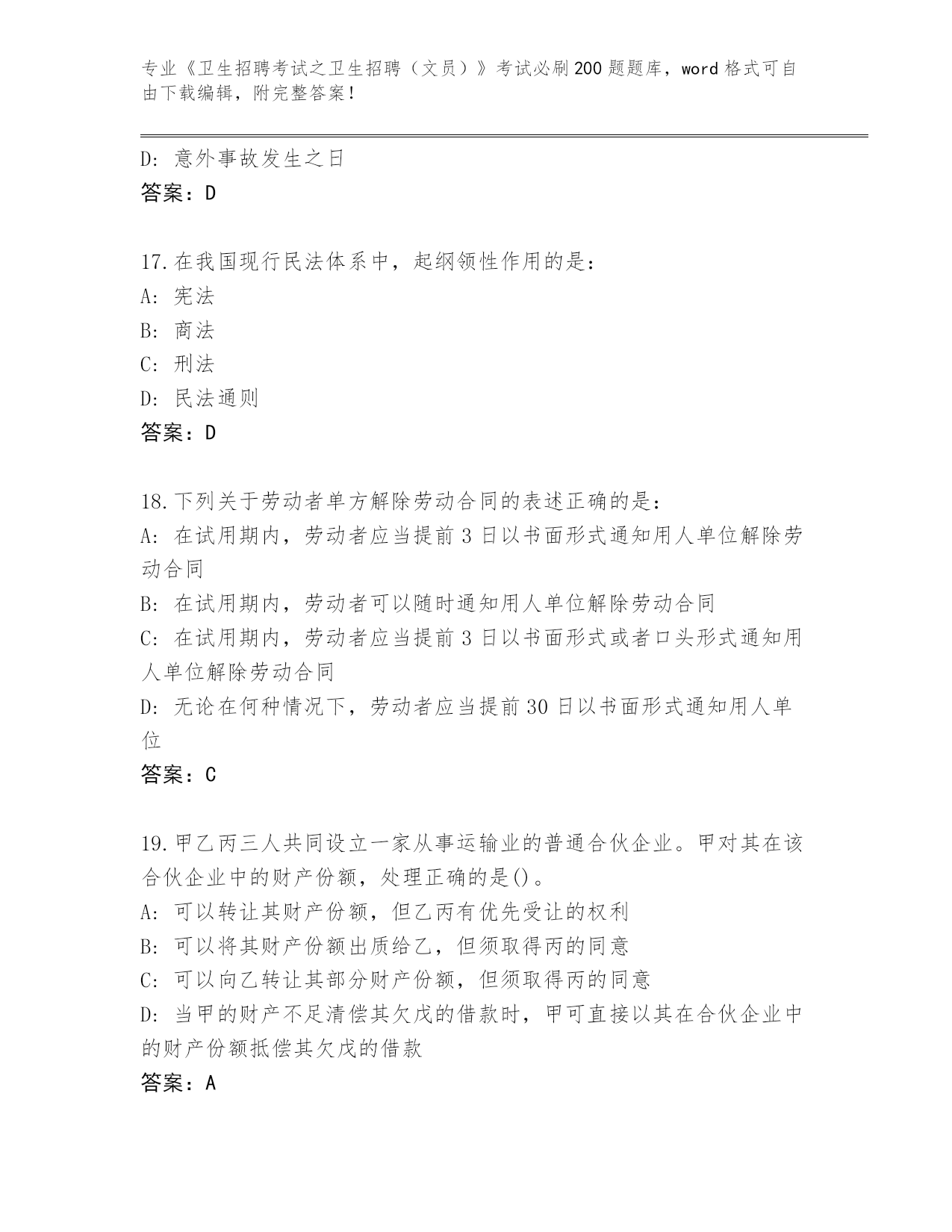 专业《卫生招聘考试之卫生招聘（文员）》考试必刷200题题库，word格式可自由下载编辑，附完整答案！

D：意外事故发生之日
答案：D

17.在我国现行民法体系中，起纲领性作用的是：
A：宪法
B：商法
C：刑法
D：民法通则
答案：D

18.下列关于劳动者单方解除劳动合同的表述正确的是：
A：在试用期内，劳动者应当提前3日以书面形式通知用人单位解除劳动合同
B：在试用期内，劳动者可以随时通知用人单位解除劳动合同
C：在试用期内，劳动者应当提前3日以书面形式或者口头形式通知用人单位解除劳动合同
D：无论在何种情况下，劳动者应当提前30日以书面形式通知用人单位
答案：C

19.甲乙丙三人共同设立一家从事运输业的普通合伙企业。甲对其在该合伙企业中的财产份额，处理正确的是()。
A：可以转让其财产份额，但乙丙有优先受让的权利
B：可以将其财产份额出质给乙，但须取得丙的同意
C：可以向乙转让其部分财产份额，但须取得丙的同意
D：当甲的财产不足清偿其欠戊的借款时，甲可直接以其在合伙企业中的财产份额抵偿其欠戊的借款
答案：A